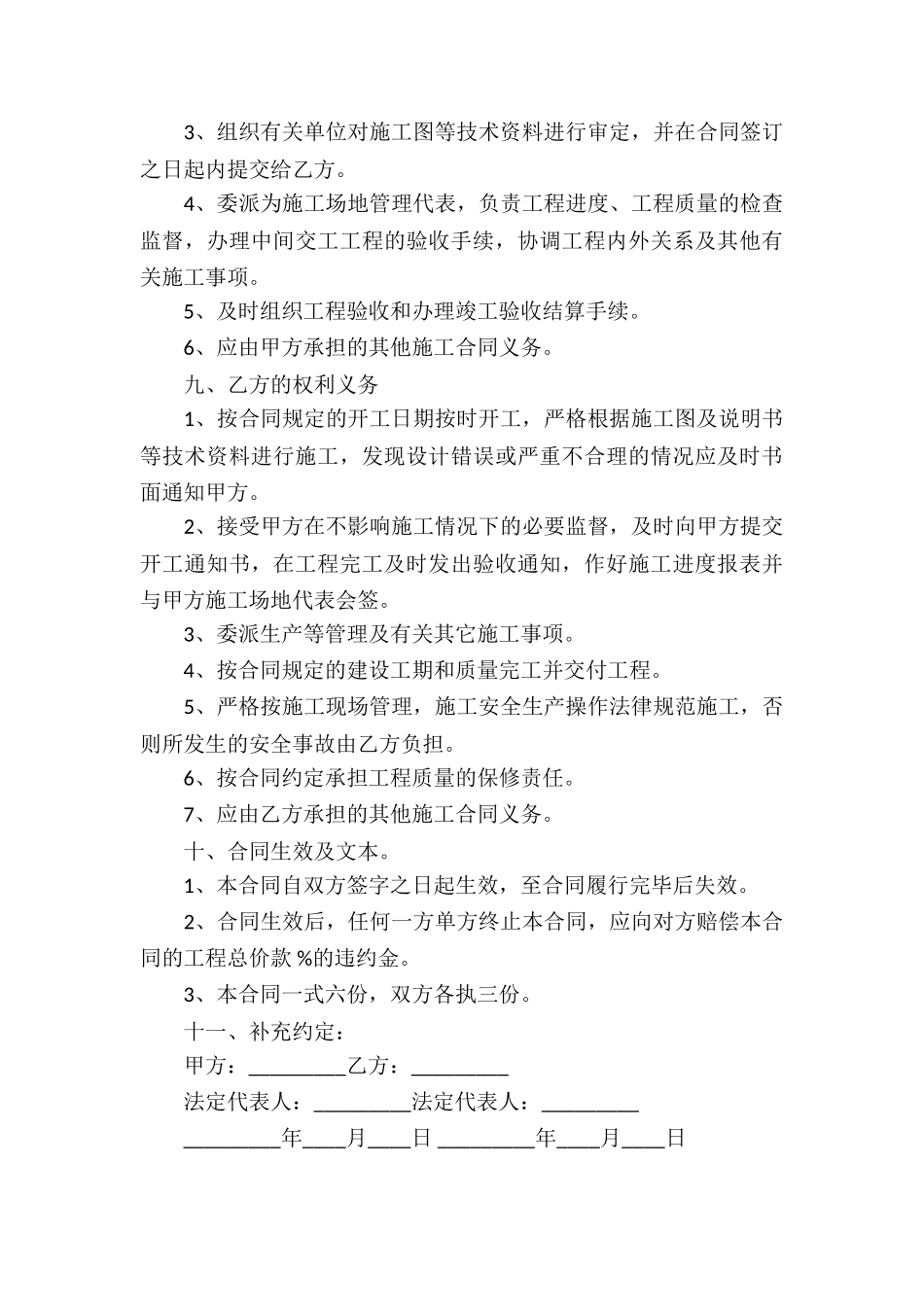 3、组织有关单位对施工图等技术资料进行审定，并在合同签订之日起内提交给乙方。

4、委派为施工场地管理代表，负责工程进度、工程质量的检查监督，办理中间交工工程的验收手续，协调工程内外关系及其他有关施工事项。

5、及时组织工程验收和办理竣工验收结算手续。

6、应由甲方承担的其他施工合同义务。

九、乙方的权利义务

1、按合同规定的开工日期按时开工，严格根据施工图及说明书等技术资料进行施工，发现设计错误或严重不合理的情况应及时书面通知甲方。

2、接受甲方在不影响施工情况下的必要监督，及时向甲方提交开工通知书，在工程完工及时发出验收通知，作好施工进度报表并与甲方施工场地代表会签。

3、委派生产等管理及有关其它施工事项。

4、按合同规定的建设工期和质量完工并交付工程。

5、严格按施工现场管理，施工安全生产操作法律规范施工，否则所发生的安全事故由乙方负担。

6、按合同约定承担工程质量的保修责任。

7、应由乙方承担的其他施工合同义务。

十、合同生效及文本。

1、本合同自双方签字之日起生效，至合同履行完毕后失效。

2、合同生效后，任何一方单方终止本合同，应向对方赔偿本合同的工程总价款 %的违约金。

3、本合同一式六份，双方各执三份。

十一、补充约定：

甲方：_________乙方：_________

法定代表人：_________法定代表人：_________

_________年____月____日 _________年____月____日